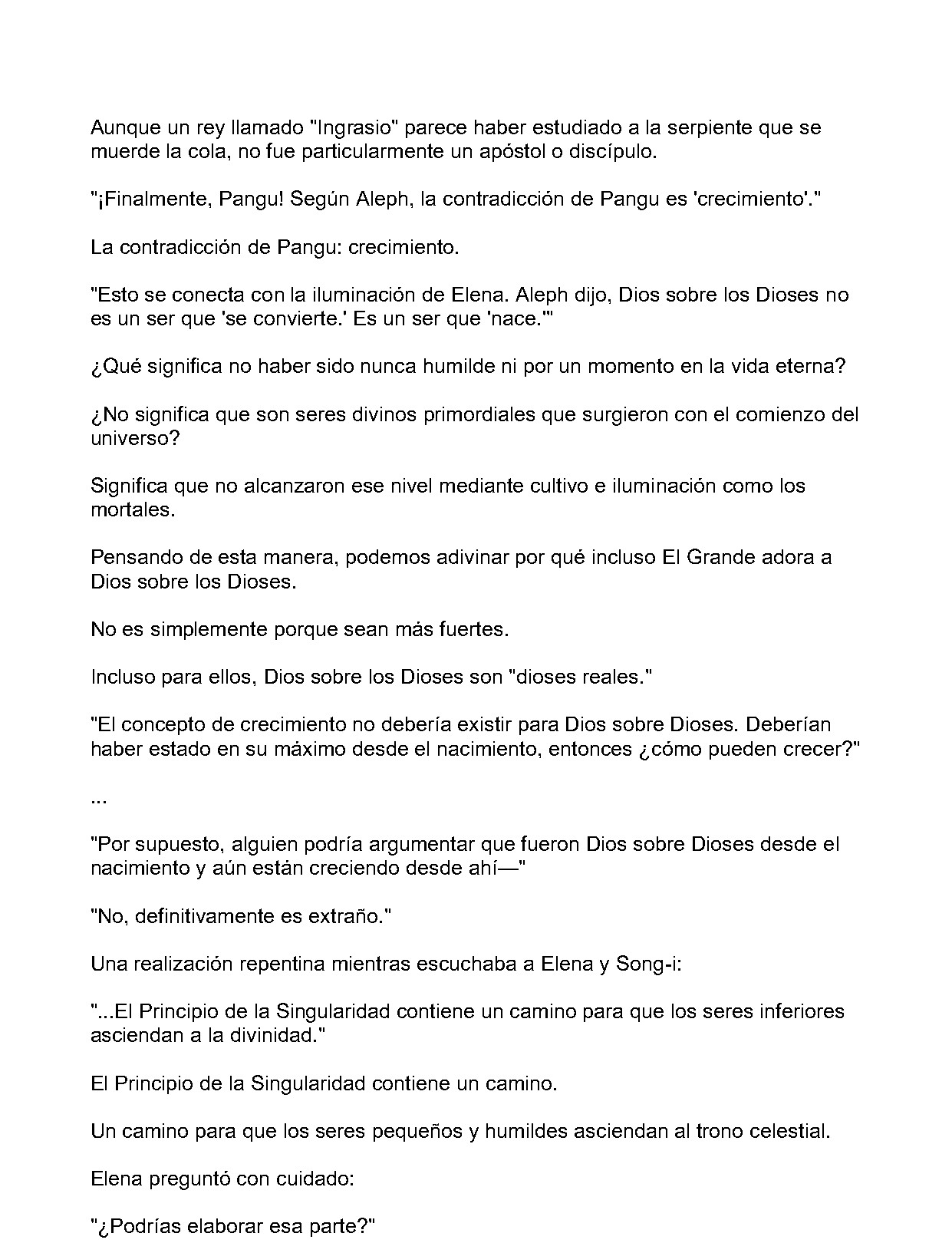 Aunque un rey llamado "Ingrasio" parece haber estudiado a la serpiente que se muerde la cola, no fue particularmente un apóstol o discípulo.

"¡Finalmente, Pangu! Según Aleph, la contradicción de Pangu es 'crecimiento'."

La contradicción de Pangu: crecimiento.

"Esto se conecta con la iluminación de Elena. Aleph dijo, Dios sobre los Dioses no es un ser que 'se convierte.' Es un ser que 'nace.'"

¿Qué significa no haber sido nunca humilde ni por un momento en la vida eterna?

¿No significa que son seres divinos primordiales que surgieron con el comienzo del universo?

Significa que no alcanzaron ese nivel mediante cultivo e iluminación como los mortales.

Pensando de esta manera, podemos adivinar por qué incluso El Grande adora a Dios sobre los Dioses.

No es simplemente porque sean más fuertes.

Incluso para ellos, Dios sobre los Dioses son "dioses reales."

"El concepto de crecimiento no debería existir para Dios sobre Dioses. Deberían haber estado en su máximo desde el nacimiento, entonces ¿cómo pueden crecer?"

...

"Por supuesto, alguien podría argumentar que fueron Dios sobre Dioses desde el nacimiento y aún están creciendo desde ahí—"

"No, definitivamente es extraño."

Una realización repentina mientras escuchaba a Elena y Song-i:

"...El Principio de la Singularidad contiene un camino para que los seres inferiores asciendan a la divinidad."

El Principio de la Singularidad contiene un camino.

Un camino para que los seres pequeños y humildes asciendan al trono celestial.

Elena preguntó con cuidado:

"¿Podrías elaborar esa parte?"